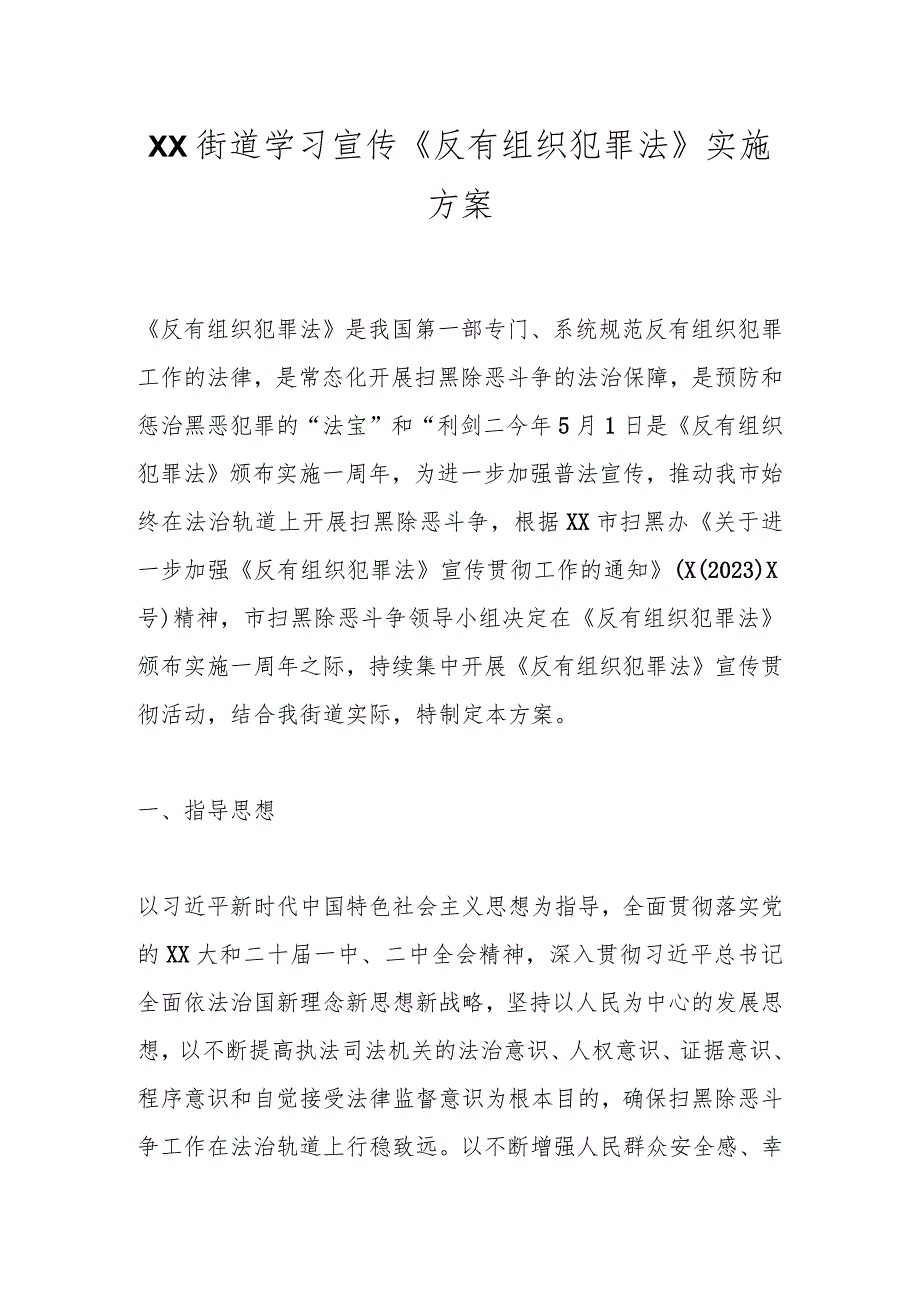 XX街道学习宣传《反有组织犯罪法》实施方案

《反有组织犯罪法》是我国第一部专门、系统规范反有组织犯罪工作的法律，是常态化开展扫黑除恶斗争的法治保障，是预防和惩治黑恶犯罪的“法宝”和“利剑二今年5月1日是《反有组织犯罪法》颁布实施一周年，为进一步加强普法宣传，推动我市始终在法治轨道上开展扫黑除恶斗争，根据XX市扫黑办《关于进一步加强《反有组织犯罪法》宣传贯彻工作的通知》(X(2023)X号)精神，市扫黑除恶斗争领导小组决定在《反有组织犯罪法》颁布实施一周年之际，持续集中开展《反有组织犯罪法》宣传贯彻活动，结合我街道实际，特制定本方案。

一、指导思想

以习近平新时代中国特色社会主义思想为指导，全面贯彻落实党的XX大和二十届一中、二中全会精神，深入贯彻习近平总书记全面依法治国新理念新思想新战略，坚持以人民为中心的发展思想，以不断提高执法司法机关的法治意识、人权意识、证据意识、程序意识和自觉接受法律监督意识为根本目的，确保扫黑除恶斗争工作在法治轨道上行稳致远。以不断增强人民群众安全感、幸